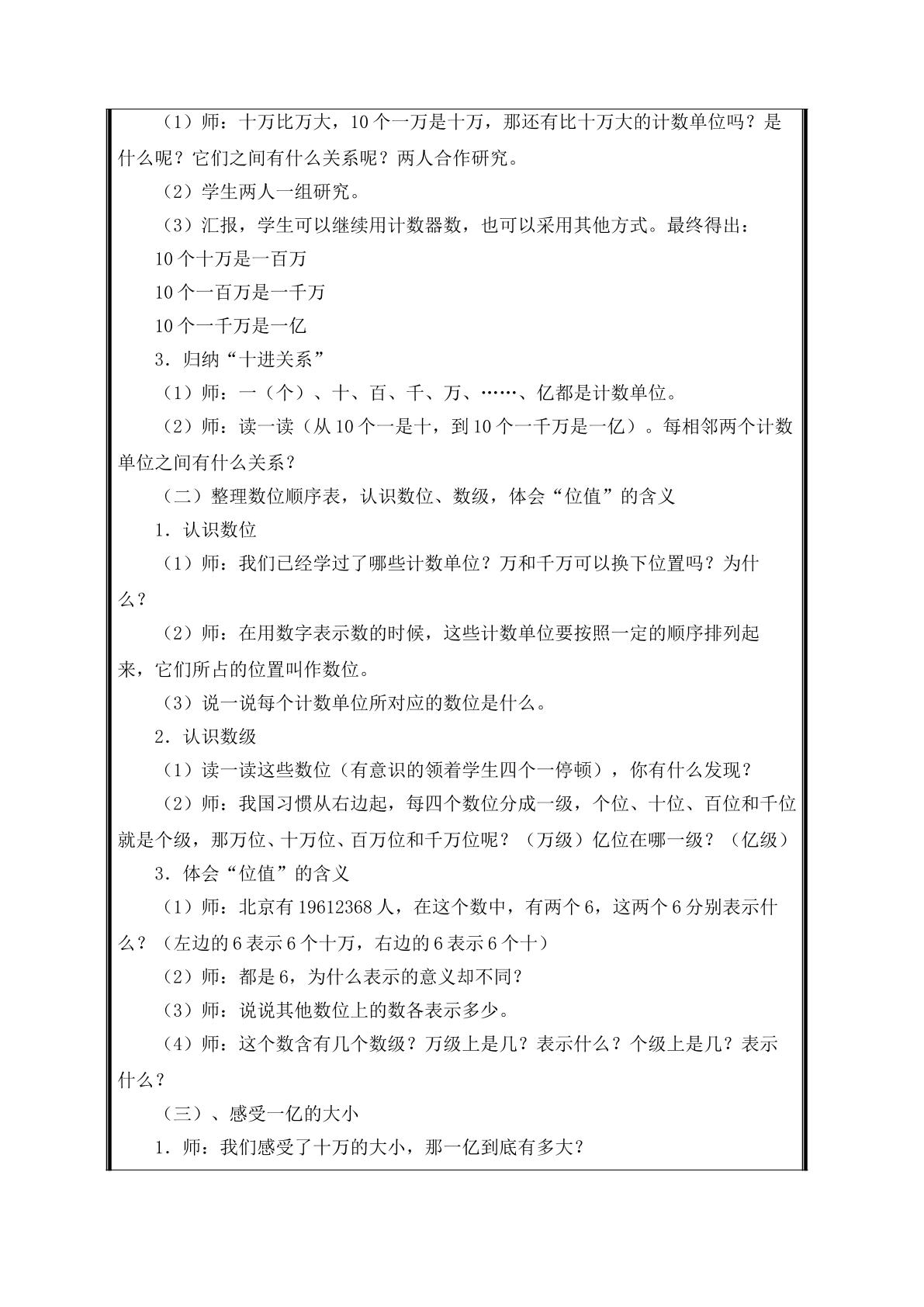 （1）师：十万比万大，10个一万是十万，那还有比十万大的计数单位吗？是什么呢？它们之间有什么关系呢？两人合作研究。

（2）学生两人一组研究。

（3）汇报，学生可以继续用计数器数，也可以采用其他方式。最终得出：

10个十万是一百万

10个一百万是一千万

10个一千万是一亿

3．归纳“十进关系”

（1）师：一（个）、十、百、千、万、……、亿都是计数单位。

（2）师：读一读（从10个一是十，到10个一千万是一亿）。每相邻两个计数单位之间有什么关系？

（二）整理数位顺序表，认识数位、数级，体会“位值”的含义

1．认识数位

（1）师：我们已经学过了哪些计数单位？万和千万可以换下位置吗？为什么？

（2）师：在用数字表示数的时候，这些计数单位要按照一定的顺序排列起来，它们所占的位置叫作数位。

（3）说一说每个计数单位所对应的数位是什么。

2．认识数级

（1）读一读这些数位（有意识的领着学生四个一停顿），你有什么发现？

（2）师：我国习惯从右边起，每四个数位分成一级，个位、十位、百位和千位就是个级，那万位、十万位、百万位和千万位呢？（万级）亿位在哪一级？（亿级）

3．体会“位值”的含义

（1）师：北京有19612368人，在这个数中，有两个6，这两个6分别表示什么？（左边的6表示6个十万，右边的6表示6个十）

（2）师：都是6，为什么表示的意义却不同？

（3）师：说说其他数位上的数各表示多少。

（4）师：这个数含有几个数级？万级上是几？表示什么？个级上是几？表示什么？

（三）、感受一亿的大小

1．师：我们感受了十万的大小，那一亿到底有多大？